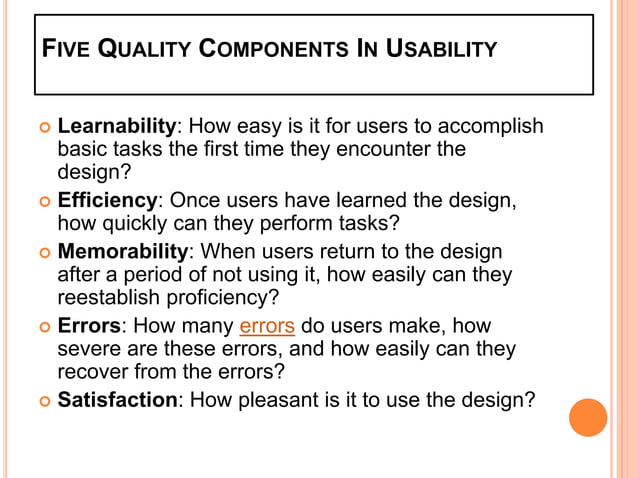 FIVE QUALITY COMPONENTS IN USABILITY

Learnability: How easy is it for users to accomplish basic tasks the first time they encounter the design?

Efficiency: Once users have learned the design, how quickly can they perform tasks?

Memorability: When users return to the design after a period of not using it, how easily can they reestablish proficiency?

Errors: How many errors do users make, how severe are these errors, and how easily can they recover from the errors?

Satisfaction: How pleasant is it to use the design?